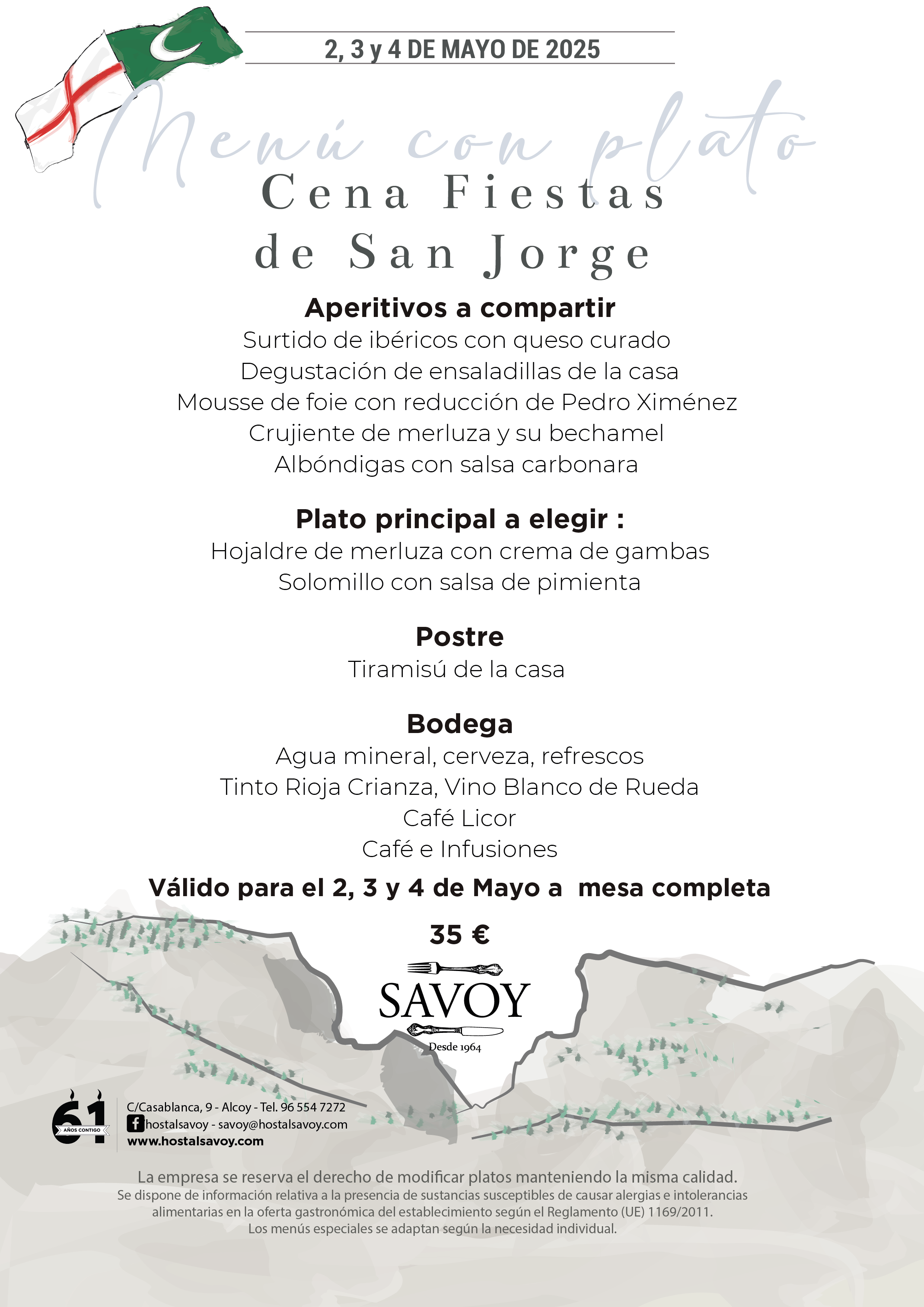 2, 3 y 4 DE MAYO DE 2025

Menú con plato

Cena Fiestas de San Jorge

Aperitivos a compartir
Surtido de ibéricos con queso curado
Degustación de ensaladillas de la casa
Mousse de foie con reducción de Pedro Ximénez
Crujiente de merluza y su bechamel
Albóndigas con salsa carbonara

Plato principal a elegir :
Hojaldre de merluza con crema de gambas
Solomillo con salsa de pimienta

Postre
Tiramisú de la casa

Bodega
Agua mineral, cerveza, refrescos
Tinto Rioja Crianza, Vino Blanco de Rueda
Café Licor
Café e Infusiones

Válido para el 2, 3 y 4 de Mayo a mesa completa

35 €

SAVOY
Desde 1964

61 AÑOS CONTIGO

C/Casablanca, 9 - Alcoy - Tel. 96 554 7272
hostalsavoy - savoy@hostalsavoy.com
www.hostalsavoy.com

La empresa se reserva el derecho de modificar platos manteniendo la misma calidad.
Se dispone de información relativa a la presencia de sustancias susceptibles de causar alergias e intolerancias alimentarias en la oferta gastronómica del establecimiento según el Reglamento (UE) 1169/2011.
Los menús especiales se adaptan según la necesidad individual.